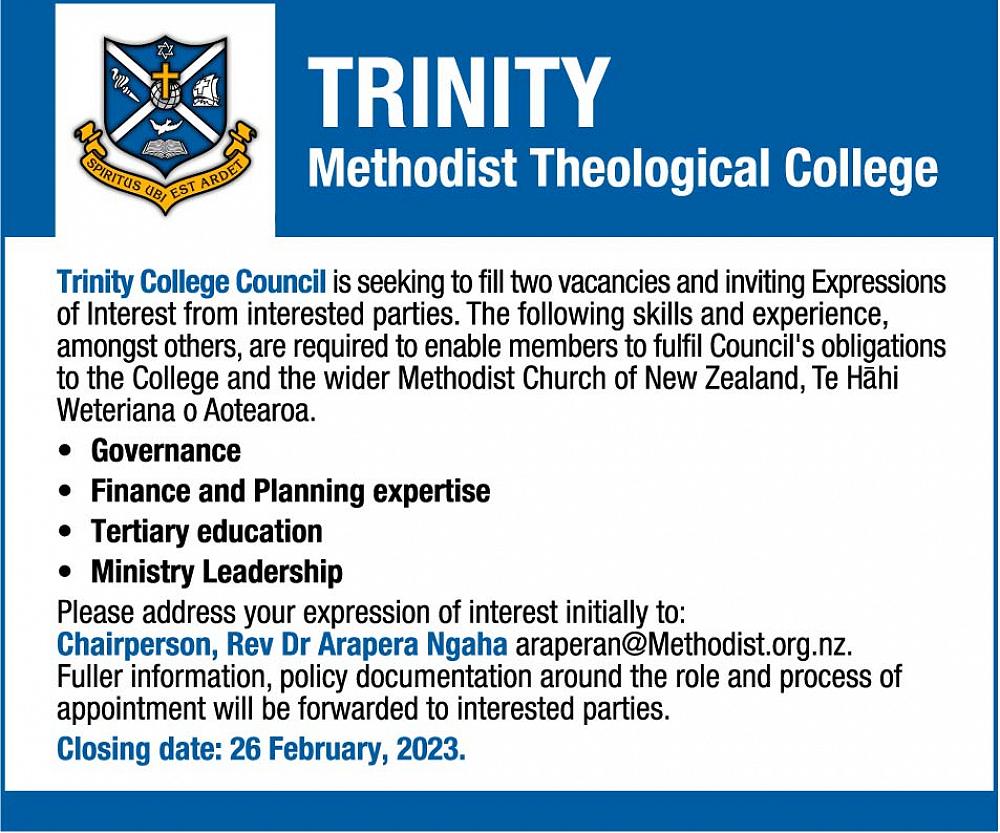 SPIRITUS UBI EST ARDET

TRINITY
Methodist Theological College

Trinity College Council is seeking to fill two vacancies and inviting Expressions of Interest from interested parties. The following skills and experience, amongst others, are required to enable members to fulfil Council's obligations to the College and the wider Methodist Church of New Zealand, Te Hāhi Weteriana o Aotearoa.

• Governance
• Finance and Planning expertise
• Tertiary education
• Ministry Leadership

Please address your expression of interest initially to:
Chairperson, Rev Dr Arapera Ngaha araperan@Methodist.org.nz.
Fuller information, policy documentation around the role and process of appointment will be forwarded to interested parties.

Closing date: 26 February, 2023.